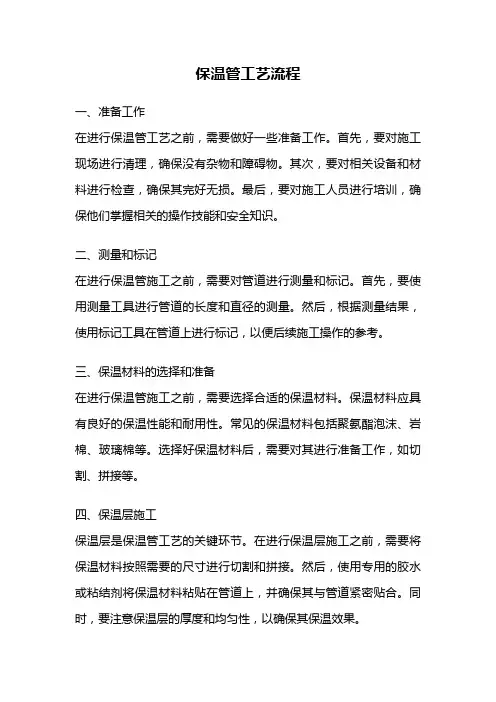 保温管工艺流程

一、准备工作

在进行保温管工艺之前，需要做好一些准备工作。首先，要对施工现场进行清理，确保没有杂物和障碍物。其次，要对相关设备和材料进行检查，确保其完好无损。最后，要对施工人员进行培训，确保他们掌握相关的操作技能和安全知识。

二、测量和标记

在进行保温管施工之前，需要对管道进行测量和标记。首先，要使用测量工具进行管道的长度和直径的测量。然后，根据测量结果，使用标记工具在管道上进行标记，以便后续施工操作的参考。

三、保温材料的选择和准备

在进行保温管施工之前，需要选择合适的保温材料。保温材料应具有良好的保温性能和耐用性。常见的保温材料包括聚氨酯泡沫、岩棉、玻璃棉等。选择好保温材料后，需要对其进行准备工作，如切割、拼接等。

四、保温层施工

保温层是保温管工艺的关键环节。在进行保温层施工之前，需要将保温材料按照需要的尺寸进行切割和拼接。然后，使用专用的胶水或粘结剂将保温材料粘贴在管道上，并确保其与管道紧密贴合。同时，要注意保温层的厚度和均匀性，以确保其保温效果。